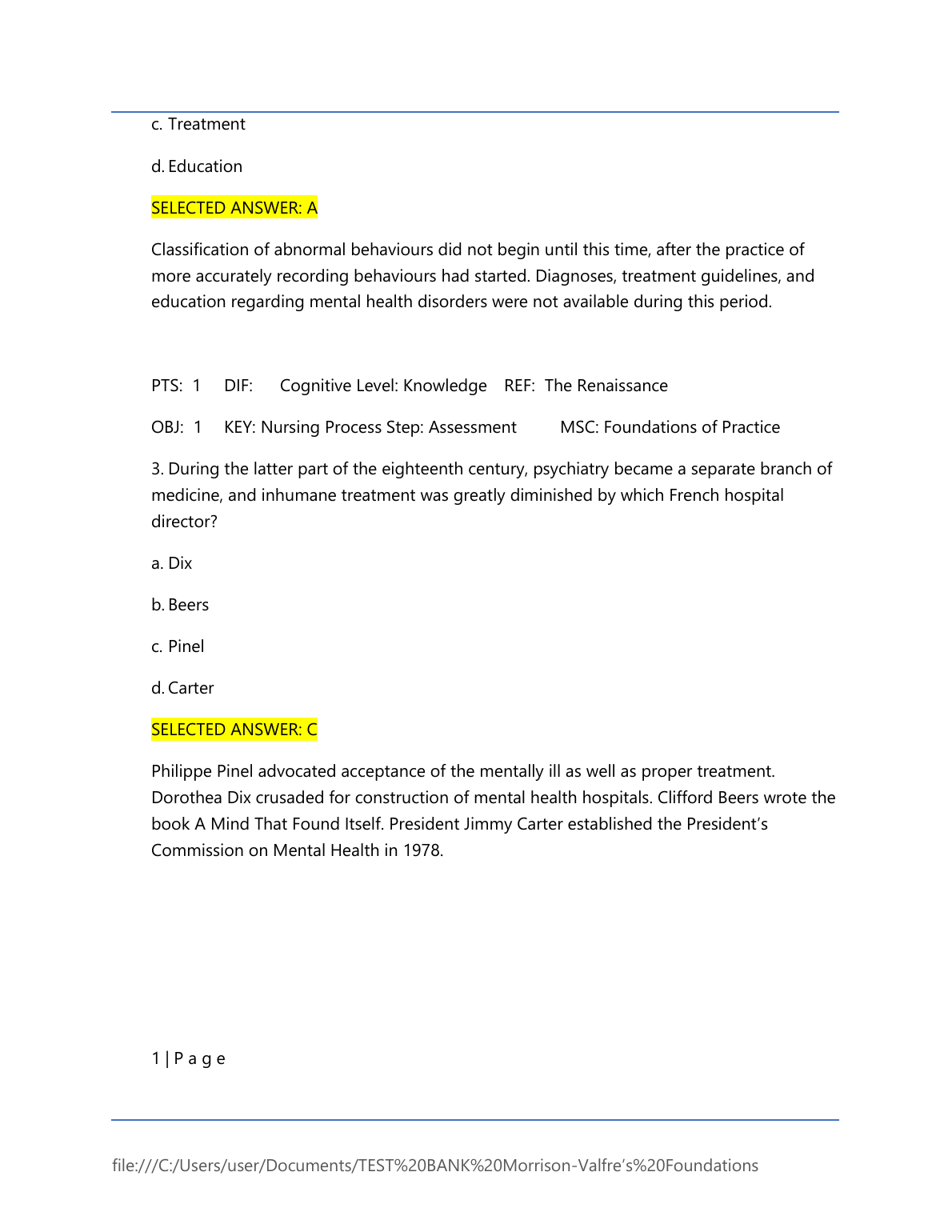 c. Treatment

d. Education

SELECTED ANSWER: A

Classification of abnormal behaviours did not begin until this time, after the practice of more accurately recording behaviours had started. Diagnoses, treatment guidelines, and education regarding mental health disorders were not available during this period.

PTS: 1 DIF: Cognitive Level: Knowledge REF: The Renaissance

OBJ: 1 KEY: Nursing Process Step: Assessment MSC: Foundations of Practice

3. During the latter part of the eighteenth century, psychiatry became a separate branch of medicine, and inhumane treatment was greatly diminished by which French hospital director?

a. Dix

b. Beers

c. Pinel

d. Carter

SELECTED ANSWER: C

Philippe Pinel advocated acceptance of the mentally ill as well as proper treatment. Dorothea Dix crusaded for construction of mental health hospitals. Clifford Beers wrote the book A Mind That Found Itself. President Jimmy Carter established the President's Commission on Mental Health in 1978.

1 | P a g e

file:///C:/Users/user/Documents/TEST%20BANK%20Morrison-Valfre's%20Foundations